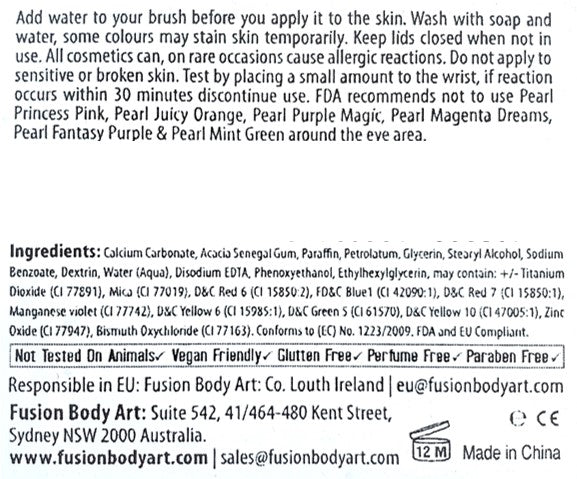 Add water to your brush before you apply it to the skin. Wash with soap and water, some colours may stain skin temporarily. Keep lids closed when not in use. All cosmetics can, on rare occasions cause allergic reactions. Do not apply to sensitive or broken skin. Test by placing a small amount to the wrist, if reaction occurs within 30 minutes discontinue use. FDA recommends not to use Pearl Princess Pink, Pearl Juicy Orange, Pearl Purple Magic, Pearl Magenta Dreams, Pearl Fantasy Purple & Pearl Mint Green around the eye area.

Ingredients: Calcium Carbonate, Acacia Senegal Gum, Paraffin, Petrolatum, Glycerin, Stearyl Alcohol, Sodium Benzoate, Dextrin, Water (Aqua), Disodium EDTA, Phenoxyethanol, Ethylhexylglycerin, may contain: +/- Titanium Dioxide (CI 77891), Mica (CI 77019), D&C Red 6 (CI 15850:2), FD&C Blue1 (CI 42090:1), D&C Red 7 (CI 15850:1), Manganese violet (CI 77742), D&C Yellow 6 (CI 15985:1), D&C Green 5 (CI 61570), D&C Yellow 10 (CI 47005:1), Zinc Oxide (CI 77947), Bismuth Oxychloride (CI 77163). Conforms to (EC) No. 1223/2009. FDA and EU Compliant.

Not Tested On Animals✓ Vegan Friendly✓ Glutten Free✓ Perfume Free✓ Paraben Free✓

Responsible in EU: Fusion Body Art: Co. Louth Ireland | eu@fusionbodyart.com

Fusion Body Art: Suite 542, 41/464-480 Kent Street, Sydney NSW 2000 Australia.
www.fusionbodyart.com | sales@fusionbodyart.com

℮ CE

12 M Made in China